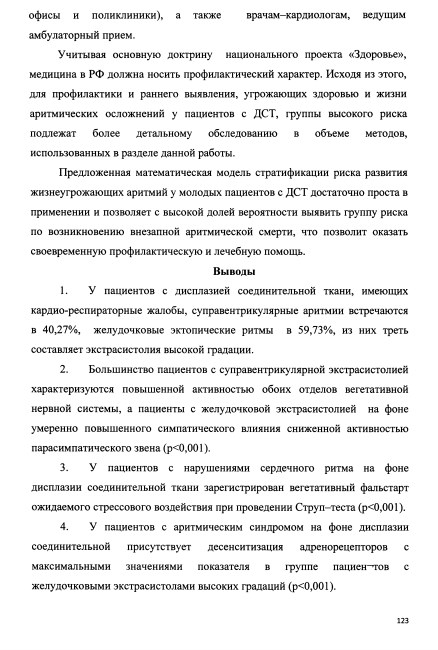 офисы и поликлиники), а также врачам–кардиологам, ведущим амбулаторный прием.

Учитывая основную доктрину национального проекта «Здоровье», медицина в РФ должна носить профилактический характер. Исходя из этого, для профилактики и раннего выявления, угрожающих здоровью и жизни аритмических осложнений у пациентов с ДСТ, группы высокого риска подлежат более детальному обследованию в объеме методов, использованных в разделе данной работы.

Предложенная математическая модель стратификации риска развития жизнеугрожающих аритмий у молодых пациентов с ДСТ достаточно проста в применении и позволяет с высокой долей вероятности выявить группу риска по возникновению внезапной аритмической смерти, что позволит оказать своевременную профилактическую и лечебную помощь.

Выводы

1. У пациентов с дисплазией соединительной ткани, имеющих кардио-респираторные жалобы, суправентрикулярные аритмии встречаются в 40,27%, желудочковые эктопические ритмы в 59,73%, из них треть составляет экстрасистолия высокой градации.

2. Большинство пациентов с суправентрикулярной экстрасистолией характеризуются повышенной активностью обоих отделов вегетативной нервной системы, а пациенты с желудочковой экстрасистолией на фоне умеренно повышенного симпатического влияния сниженной активностью парасимпатического звена (p<0,001).

3. У пациентов с нарушениями сердечного ритма на фоне дисплазии соединительной ткани зарегистрирован вегетативный фальстарт ожидаемого стрессового воздействия при проведении Струп–теста (p<0,001).

4. У пациентов с аритмическим синдромом на фоне дисплазии соединительной присутствует десенситизация адренорецепторов с максимальными значениями показателя в группе пациен¬тов с желудочковыми экстрасистолами высоких градаций (p<0,001).

123